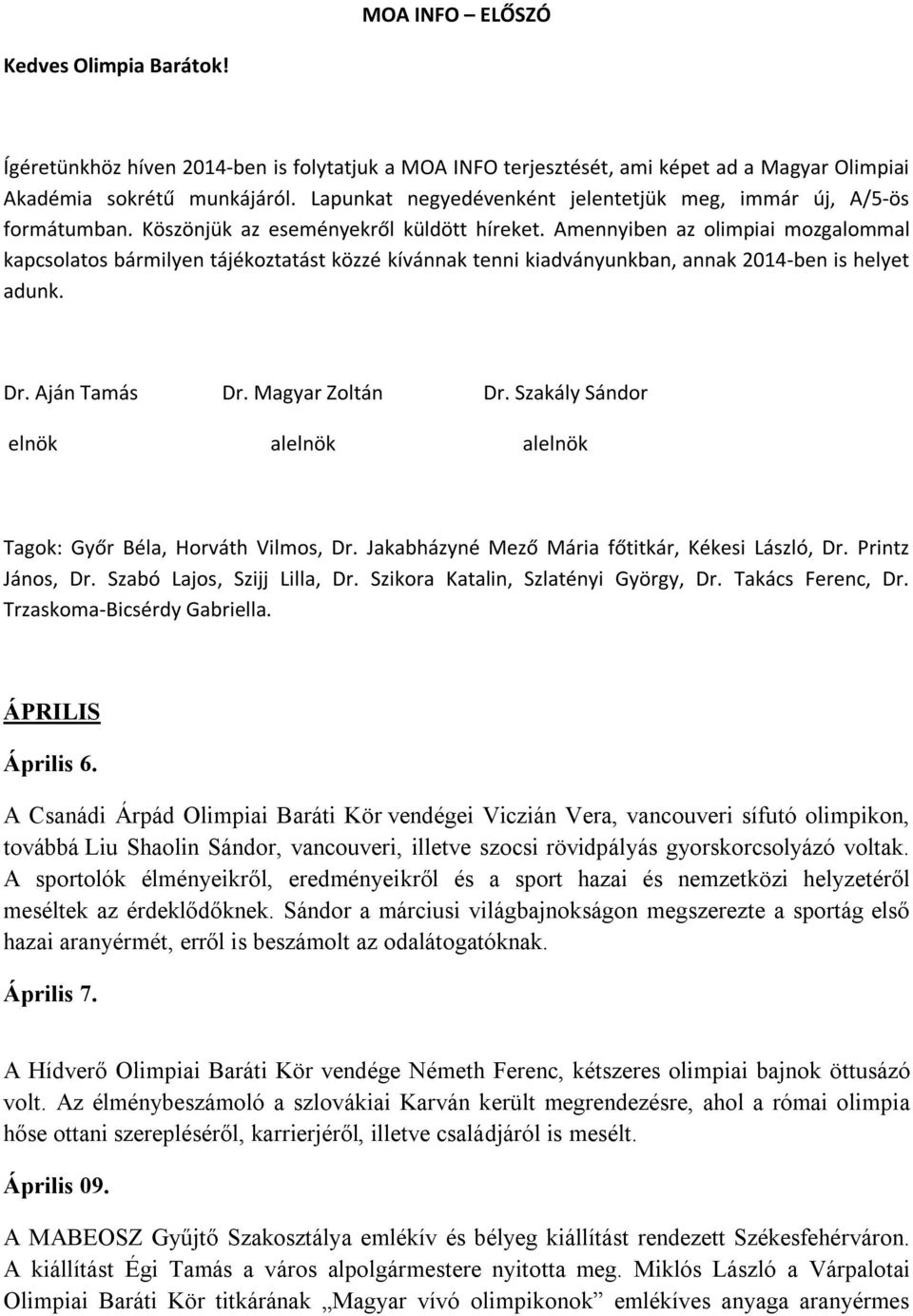 MOA INFO – ELŐSZÓ

Kedves Olimpia Barátok!

Ígéretünkhöz híven 2014-ben is folytatjuk a MOA INFO terjesztését, ami képet ad a Magyar Olimpiai Akadémia sokrétű munkájáról. Lapunkat negyedévenként jelentetjük meg, immár új, A/5-ös formátumban. Köszönjük az eseményekről küldött híreket. Amennyiben az olimpiai mozgalommal kapcsolatos bármilyen tájékoztatást közzé kívánnak tenni kiadványunkban, annak 2014-ben is helyet adunk.

Dr. Aján Tamás Dr. Magyar Zoltán Dr. Szakály Sándor

elnök alelnök alelnök

Tagok: Győr Béla, Horváth Vilmos, Dr. Jakabházyné Mező Mária főtitkár, Kékesi László, Dr. Printz János, Dr. Szabó Lajos, Szijj Lilla, Dr. Szikora Katalin, Szlatényi György, Dr. Takács Ferenc, Dr. Trzaskoma-Bicsérdy Gabriella.

ÁPRILIS

Április 6.

A Csanádi Árpád Olimpiai Baráti Kör vendégei Viczián Vera, vancouveri sífutó olimpikon, továbbá Liu Shaolin Sándor, vancouveri, illetve szocsi rövidpályás gyorskorcsolyázó voltak. A sportolók élményeikről, eredményeikről és a sport hazai és nemzetközi helyzetéről meséltek az érdeklődőknek. Sándor a márciusi világbajnokságon megszerezte a sportág első hazai aranyérmét, erről is beszámolt az odalátogatóknak.

Április 7.

A Hídverő Olimpiai Baráti Kör vendége Németh Ferenc, kétszeres olimpiai bajnok öttusázó volt. Az élménybeszámoló a szlovákiai Karván került megrendezésre, ahol a római olimpia hőse ottani szerepléséről, karrierjéről, illetve családjáról is mesélt.

Április 09.

A MABEOSZ Gyűjtő Szakosztálya emlékív és bélyeg kiállítást rendezett Székesfehérváron. A kiállítást Égi Tamás a város alpolgármestere nyitotta meg. Miklós László a Várpalotai Olimpiai Baráti Kör titkárának „Magyar vívó olimpikonok” emlékíves anyaga aranyérmes